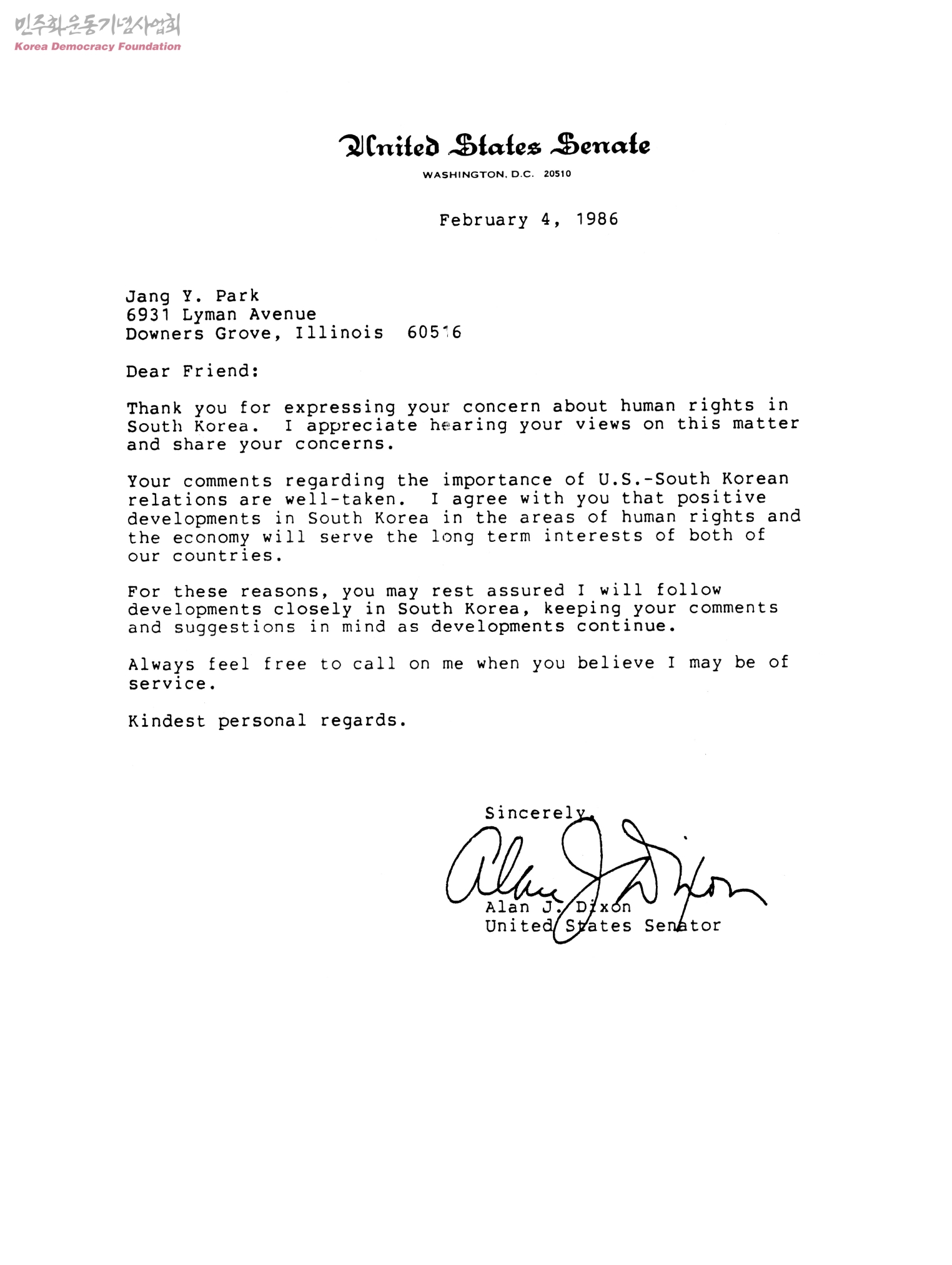 민주화운동기념사업회
Korea Democracy Foundation

United States Senate
WASHINGTON, D.C. 20510

February 4, 1986

Jang Y. Park
6931 Lyman Avenue
Downers Grove, Illinois 60516

Dear Friend:

Thank you for expressing your concern about human rights in South Korea. I appreciate hearing your views on this matter and share your concerns.

Your comments regarding the importance of U.S.-South Korean relations are well-taken. I agree with you that positive developments in South Korea in the areas of human rights and the economy will serve the long term interests of both of our countries.

For these reasons, you may rest assured I will follow developments closely in South Korea, keeping your comments and suggestions in mind as developments continue.

Always feel free to call on me when you believe I may be of service.

Kindest personal regards.

Sincerely,

Alan J. Dixon

Alan J. Dixon
United States Senator